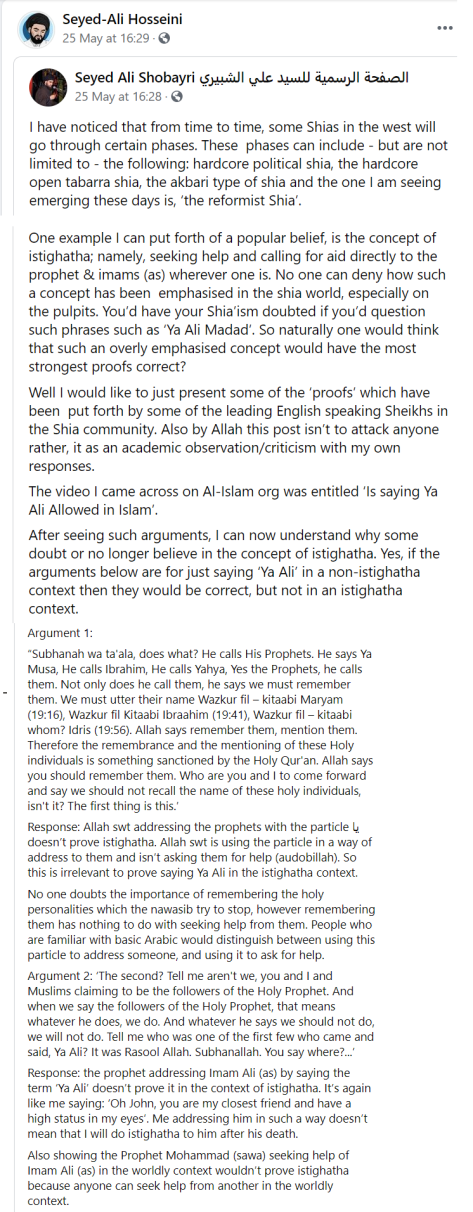 Seyed-Ali Hosseini
25 May at 16:29 ·

Seyed Ali Shobayri الصفحة الرسمية للسيد علي الشبيري
25 May at 16:28 ·

I have noticed that from time to time, some Shias in the west will go through certain phases. These phases can include - but are not limited to - the following: hardcore political shia, the hardcore open tabarra shia, the akbari type of shia and the one I am seeing emerging these days is, 'the reformist Shia'.

One example I can put forth of a popular belief, is the concept of istighatha; namely, seeking help and calling for aid directly to the prophet & imams (as) wherever one is. No one can deny how such a concept has been emphasised in the shia world, especially on the pulpits. You'd have your Shia'ism doubted if you'd question such phrases such as 'Ya Ali Madad'. So naturally one would think that such an overly emphasised concept would have the most strongest proofs correct?

Well I would like to just present some of the 'proofs' which have been put forth by some of the leading English speaking Sheikhs in the Shia community. Also by Allah this post isn't to attack anyone rather, it as an academic observation/criticism with my own responses.

The video I came across on Al-Islam org was entitled 'Is saying Ya Ali Allowed in Islam'.

After seeing such arguments, I can now understand why some doubt or no longer believe in the concept of istighatha. Yes, if the arguments below are for just saying 'Ya Ali' in a non-istighatha context then they would be correct, but not in an istighatha context.

Argument 1:

"Subhanah wa ta'ala, does what? He calls His Prophets. He says Ya Musa, He calls Ibrahim, He calls Yahya, Yes the Prophets, he calls them. Not only does he call them, he says we must remember them. We must utter their name Wazkur fil – kitaabi Maryam (19:16), Wazkur fil Kitaabi Ibraahim (19:41), Wazkur fil – kitaabi whom? Idris (19:56). Allah says remember them, mention them. Therefore the remembrance and the mentioning of these Holy individuals is something sanctioned by the Holy Qur'an. Allah says you should remember them. Who are you and I to come forward and say we should not recall the name of these holy individuals, isn't it? The first thing is this.'

Response: Allah swt addressing the prophets with the particle يا doesn't prove istighatha. Allah swt is using the particle in a way of address to them and isn't asking them for help (audobillah). So this is irrelevant to prove saying Ya Ali in the istighatha context.

No one doubts the importance of remembering the holy personalities which the nawasib try to stop, however remembering them has nothing to do with seeking help from them. People who are familiar with basic Arabic would distinguish between using this particle to address someone, and using it to ask for help.

Argument 2: 'The second? Tell me aren't we, you and I and Muslims claiming to be the followers of the Holy Prophet. And when we say the followers of the Holy Prophet, that means whatever he does, we do. And whatever he says we should not do, we will not do. Tell me who was one of the first few who came and said, Ya Ali? It was Rasool Allah. Subhanallah. You say where?...'

Response: the prophet addressing Imam Ali (as) by saying the term 'Ya Ali' doesn't prove it in the context of istighatha. It's again like me saying: 'Oh John, you are my closest friend and have a high status in my eyes'. Me addressing him in such a way doesn't mean that I will do istighatha to him after his death.

Also showing the Prophet Mohammad (sawa) seeking help of Imam Ali (as) in the worldly context wouldn't prove istighatha because anyone can seek help from another in the worldly context.